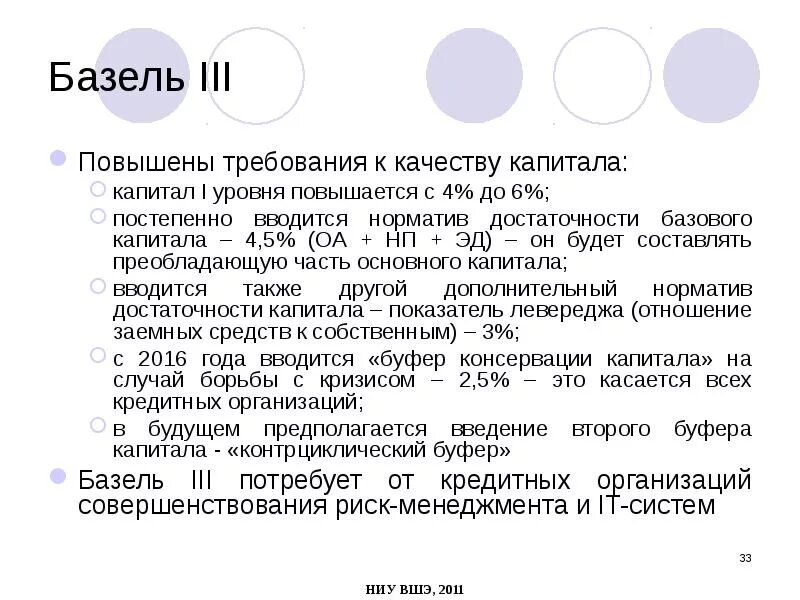 Базель III

Повышены требования к качеству капитала:

капитал I уровня повышается с 4% до 6%;

постепенно вводится норматив достаточности базового капитала – 4,5% (ОА + НП + ЭД) – он будет составлять преобладающую часть основного капитала;

вводится также другой дополнительный норматив достаточности капитала – показатель левереджа (отношение заемных средств к собственным) – 3%;

с 2016 года вводится «буфер консервации капитала» на случай борьбы с кризисом – 2,5% – это касается всех кредитных организаций;

в будущем предполагается введение второго буфера капитала - «контрциклический буфер»

Базель III потребует от кредитных организаций совершенствования риск-менеджмента и IT-систем

33

НИУ ВШЭ, 2011